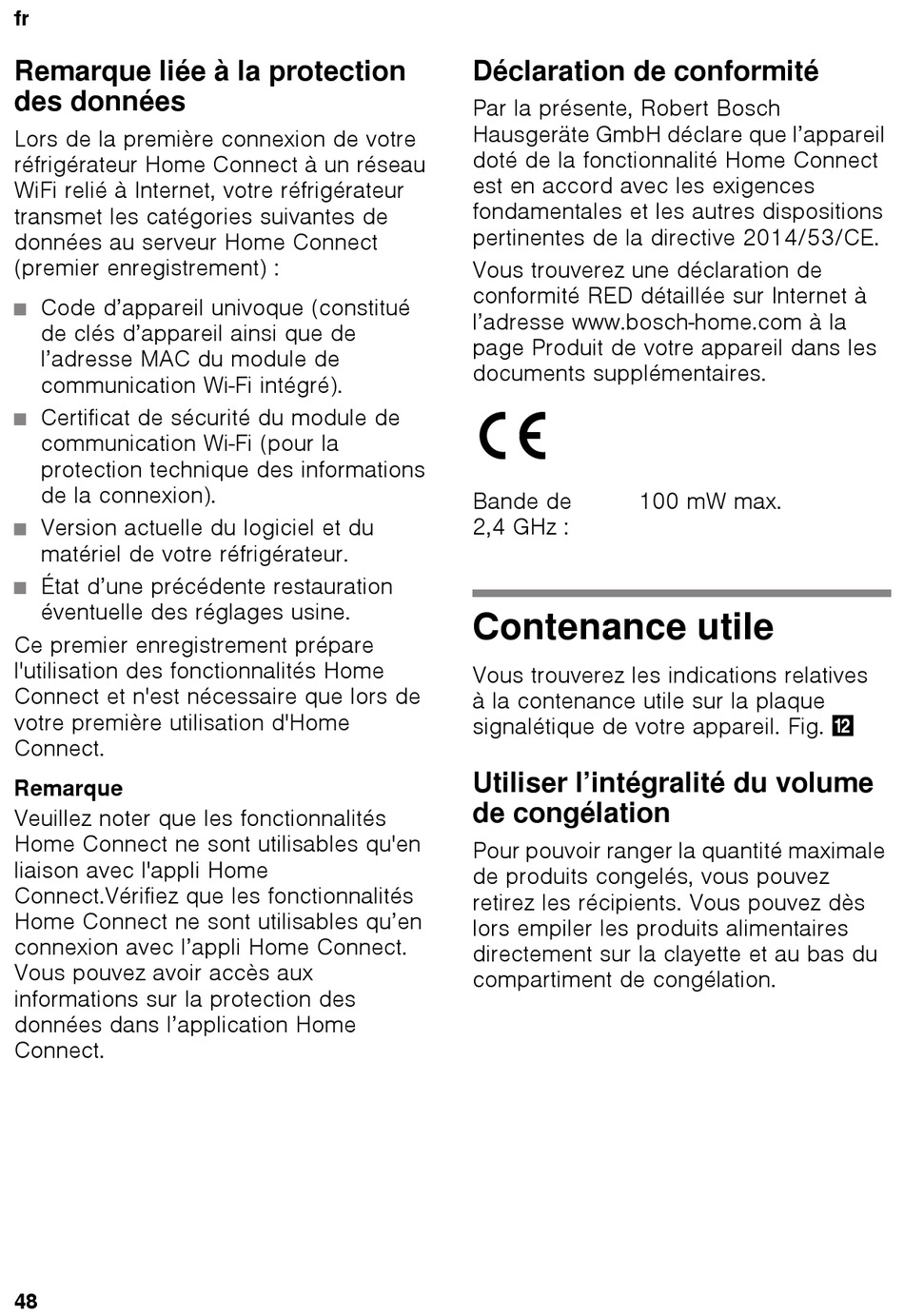 fr

Remarque liée à la protection des données

Lors de la première connexion de votre réfrigérateur Home Connect à un réseau WiFi relié à Internet, votre réfrigérateur transmet les catégories suivantes de données au serveur Home Connect (premier enregistrement) :

■ Code d'appareil univoque (constitué de clés d'appareil ainsi que de l'adresse MAC du module de communication Wi-Fi intégré).
■ Certificat de sécurité du module de communication Wi-Fi (pour la protection technique des informations de la connexion).
■ Version actuelle du logiciel et du matériel de votre réfrigérateur.
■ État d'une précédente restauration éventuelle des réglages usine.

Ce premier enregistrement prépare l'utilisation des fonctionnalités Home Connect et n'est nécessaire que lors de votre première utilisation d'Home Connect.

Remarque

Veuillez noter que les fonctionnalités Home Connect ne sont utilisables qu'en liaison avec l'appli Home Connect.Vérifiez que les fonctionnalités Home Connect ne sont utilisables qu'en connexion avec l'appli Home Connect. Vous pouvez avoir accès aux informations sur la protection des données dans l'application Home Connect.

Déclaration de conformité

Par la présente, Robert Bosch Hausgeräte GmbH déclare que l'appareil doté de la fonctionnalité Home Connect est en accord avec les exigences fondamentales et les autres dispositions pertinentes de la directive 2014/53/CE.

Vous trouverez une déclaration de conformité RED détaillée sur Internet à l'adresse www.bosch-home.com à la page Produit de votre appareil dans les documents supplémentaires.

CE

| Bande de 2,4 GHz : | 100 mW max. |
|---|---|

Contenance utile

Vous trouverez les indications relatives à la contenance utile sur la plaque signalétique de votre appareil. Fig. 12

Utiliser l'intégralité du volume de congélation

Pour pouvoir ranger la quantité maximale de produits congelés, vous pouvez retirez les récipients. Vous pouvez dès lors empiler les produits alimentaires directement sur la clayette et au bas du compartiment de congélation.

48